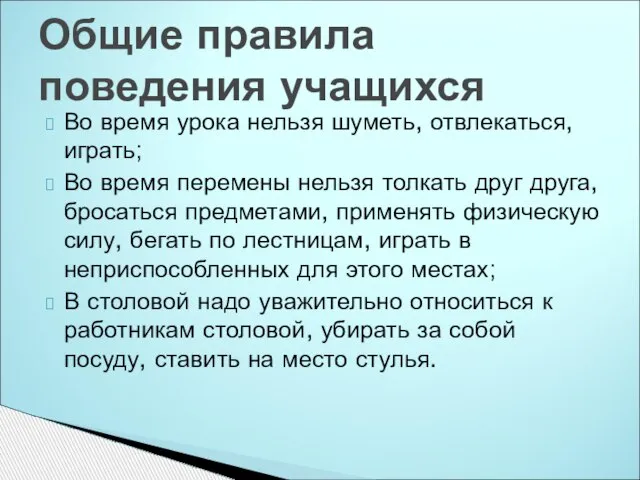 Общие правила поведения учащихся

Во время урока нельзя шуметь, отвлекаться, играть;

Во время перемены нельзя толкать друг друга, бросаться предметами, применять физическую силу, бегать по лестницам, играть в неприспособленных для этого местах;

В столовой надо уважительно относиться к работникам столовой, убирать за собой посуду, ставить на место стулья.